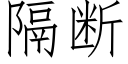 隔断